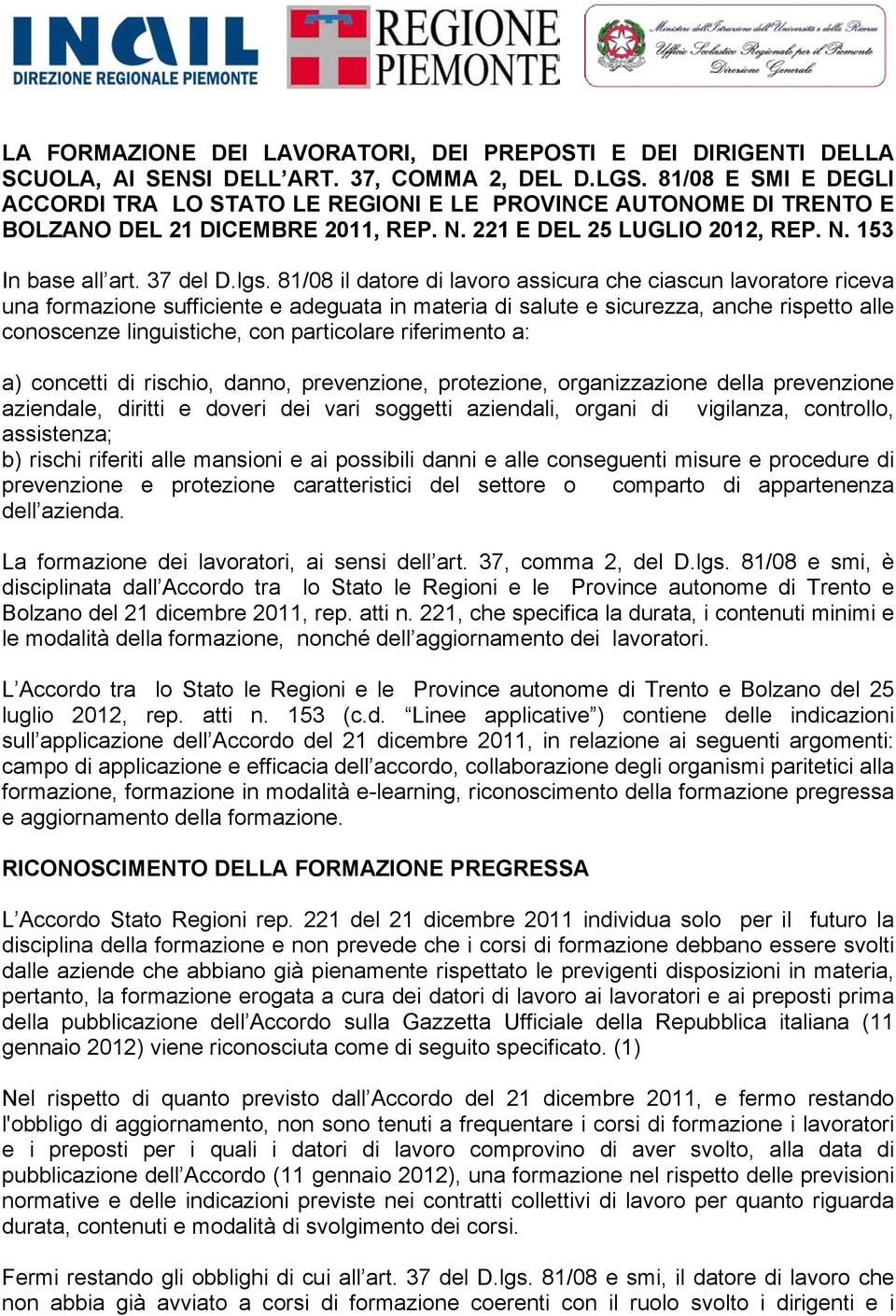 INAIL
DIREZIONE REGIONALE PIEMONTE

REGIONE PIEMONTE

Ministero dell'Istruzione dell'Università e della Ricerca
Ufficio Scolastico Regionale per il Piemonte
Direzione Generale

LA FORMAZIONE DEI LAVORATORI, DEI PREPOSTI E DEI DIRIGENTI DELLA SCUOLA, AI SENSI DELL'ART. 37, COMMA 2, DEL D.LGS. 81/08 E SMI E DEGLI ACCORDI TRA LO STATO LE REGIONI E LE PROVINCE AUTONOME DI TRENTO E BOLZANO DEL 21 DICEMBRE 2011, REP. N. 221 E DEL 25 LUGLIO 2012, REP. N. 153

In base all'art. 37 del D.lgs. 81/08 il datore di lavoro assicura che ciascun lavoratore riceva una formazione sufficiente e adeguata in materia di salute e sicurezza, anche rispetto alle conoscenze linguistiche, con particolare riferimento a:

a) concetti di rischio, danno, prevenzione, protezione, organizzazione della prevenzione aziendale, diritti e doveri dei vari soggetti aziendali, organi di vigilanza, controllo, assistenza;
b) rischi riferiti alle mansioni e ai possibili danni e alle conseguenti misure e procedure di prevenzione e protezione caratteristici del settore o comparto di appartenenza dell'azienda.

La formazione dei lavoratori, ai sensi dell'art. 37, comma 2, del D.lgs. 81/08 e smi, è disciplinata dall'Accordo tra lo Stato le Regioni e le Province autonome di Trento e Bolzano del 21 dicembre 2011, rep. atti n. 221, che specifica la durata, i contenuti minimi e le modalità della formazione, nonché dell'aggiornamento dei lavoratori.

L'Accordo tra lo Stato le Regioni e le Province autonome di Trento e Bolzano del 25 luglio 2012, rep. atti n. 153 (c.d. "Linee applicative") contiene delle indicazioni sull'applicazione dell'Accordo del 21 dicembre 2011, in relazione ai seguenti argomenti: campo di applicazione e efficacia dell'accordo, collaborazione degli organismi paritetici alla formazione, formazione in modalità e-learning, riconoscimento della formazione pregressa e aggiornamento della formazione.

RICONOSCIMENTO DELLA FORMAZIONE PREGRESSA

L'Accordo Stato Regioni rep. 221 del 21 dicembre 2011 individua solo per il futuro la disciplina della formazione e non prevede che i corsi di formazione debbano essere svolti dalle aziende che abbiano già pienamente rispettato le previgenti disposizioni in materia, pertanto, la formazione erogata a cura dei datori di lavoro ai lavoratori e ai preposti prima della pubblicazione dell'Accordo sulla Gazzetta Ufficiale della Repubblica italiana (11 gennaio 2012) viene riconosciuta come di seguito specificato. (1)

Nel rispetto di quanto previsto dall'Accordo del 21 dicembre 2011, e fermo restando l'obbligo di aggiornamento, non sono tenuti a frequentare i corsi di formazione i lavoratori e i preposti per i quali i datori di lavoro comprovino di aver svolto, alla data di pubblicazione dell'Accordo (11 gennaio 2012), una formazione nel rispetto delle previsioni normative e delle indicazioni previste nei contratti collettivi di lavoro per quanto riguarda durata, contenuti e modalità di svolgimento dei corsi.

Fermi restando gli obblighi di cui all'art. 37 del D.lgs. 81/08 e smi, il datore di lavoro che non abbia già avviato a corsi di formazione coerenti con il ruolo svolto i dirigenti e i